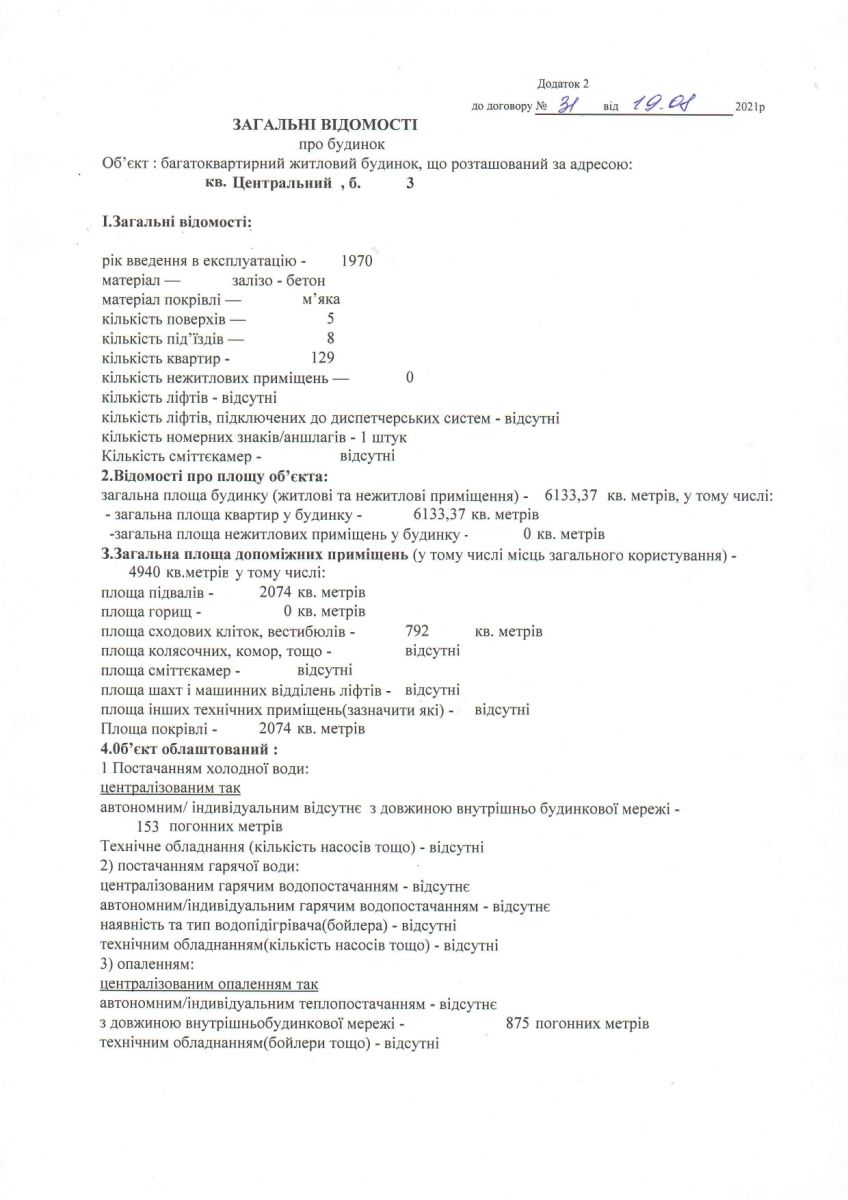 Додаток 2
до договору № 31 від 19.08 2021р

ЗАГАЛЬНІ ВІДОМОСТІ
про будинок
Об'єкт : багатоквартирний житловий будинок, що розташований за адресою:
кв. Центральний , б. 3

I.Загальні відомості:

рік введення в експлуатацію - 1970
матеріал — залізо - бетон
матеріал покрівлі — м'яка
кількість поверхів — 5
кількість під'їздів — 8
кількість квартир - 129
кількість нежитлових приміщень — 0
кількість ліфтів - відсутні
кількість ліфтів, підключених до диспетчерських систем - відсутні
кількість номерних знаків/аншлагів - 1 штук
Кількість сміттєкамер - відсутні
2.Відомості про площу об'єкта:
загальна площа будинку (житлові та нежитлові приміщення) - 6133,37 кв. метрів, у тому числі:
- загальна площа квартир у будинку - 6133,37 кв. метрів
-загальна площа нежитлових приміщень у будинку - 0 кв. метрів
3.Загальна площа допоміжних приміщень (у тому числі місць загального користування) - 4940 кв.метрів у тому числі:
площа підвалів - 2074 кв. метрів
площа горищ - 0 кв. метрів
площа сходових кліток, вестибюлів - 792 кв. метрів
площа колясочних, комор, тощо - відсутні
площа сміттєкамер - відсутні
площа шахт і машинних відділень ліфтів - відсутні
площа інших технічних приміщень(зазначити які) - відсутні
Площа покрівлі - 2074 кв. метрів
4.0б'єкт облаштований :
1 Постачанням холодної води:
централізованим так
автономним/ індивідуальним відсутнє з довжиною внутрішньо будинкової мережі - 153 погонних метрів
Технічне обладнання (кількість насосів тощо) - відсутні
2) постачанням гарячої води:
централізованим гарячим водопостачанням - відсутнє
автономним/індивідуальним гарячим водопостачанням - відсутнє
наявність та тип водопідігрівача(бойлера) - відсутні
технічним обладнанням(кількість насосів тощо) - відсутні
3) опаленням:
централізованим опаленням так
автономним/індивідуальним теплопостачанням - відсутнє
з довжиною внутрішньобудинкової мережі - 875 погонних метрів
технічним обладнанням(бойлери тощо) - відсутні